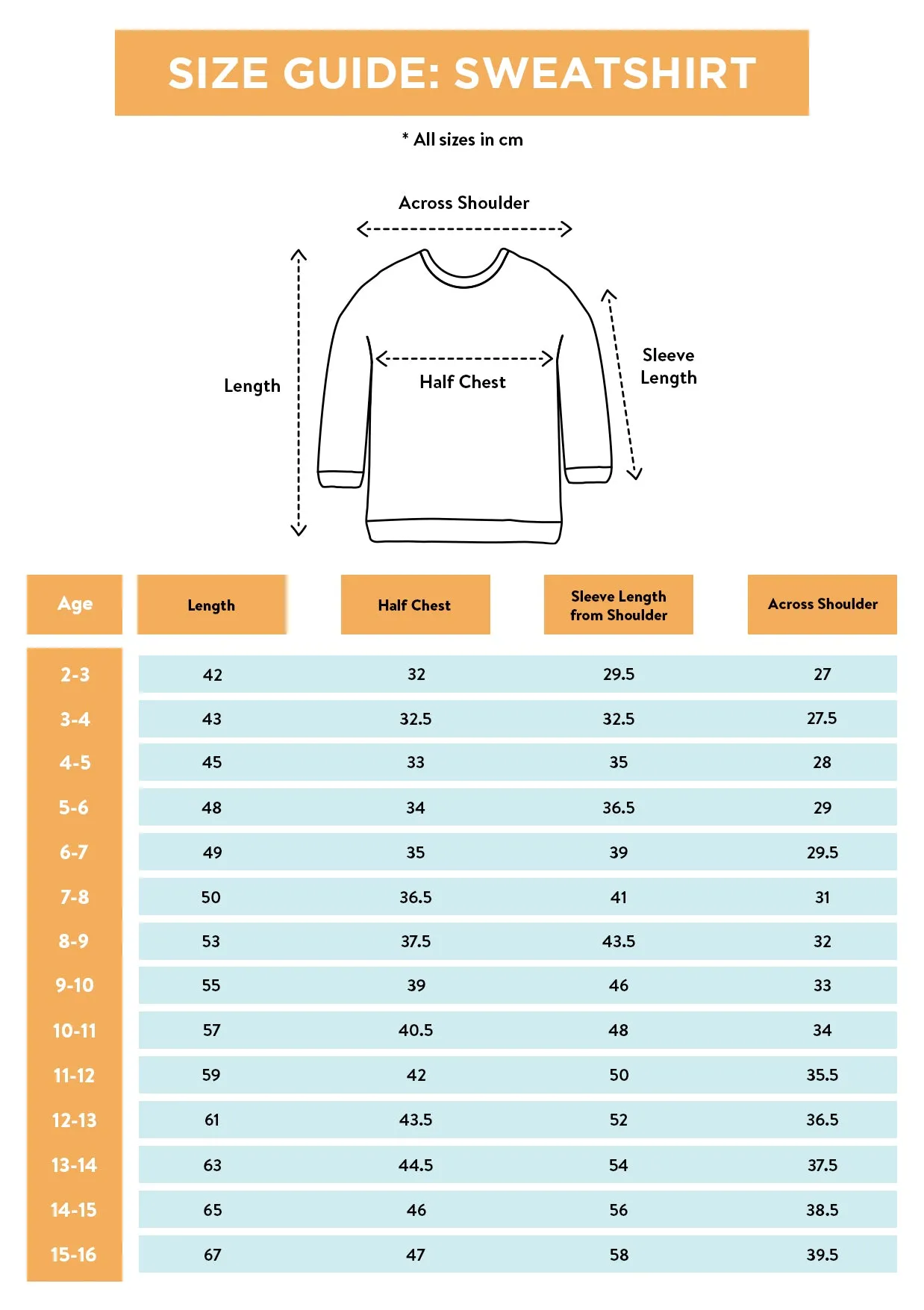 SIZE GUIDE: SWEATSHIRT

* All sizes in cm

Across Shoulder

Length

Half Chest

Sleeve Length

| Age | Length | Half Chest | Sleeve Length from Shoulder | Across Shoulder |
|---|---|---|---|---|
| 2-3 | 42 | 32 | 29.5 | 27 |
| 3-4 | 43 | 32.5 | 32.5 | 27.5 |
| 4-5 | 45 | 33 | 35 | 28 |
| 5-6 | 48 | 34 | 36.5 | 29 |
| 6-7 | 49 | 35 | 39 | 29.5 |
| 7-8 | 50 | 36.5 | 41 | 31 |
| 8-9 | 53 | 37.5 | 43.5 | 32 |
| 9-10 | 55 | 39 | 46 | 33 |
| 10-11 | 57 | 40.5 | 48 | 34 |
| 11-12 | 59 | 42 | 50 | 35.5 |
| 12-13 | 61 | 43.5 | 52 | 36.5 |
| 13-14 | 63 | 44.5 | 54 | 37.5 |
| 14-15 | 65 | 46 | 56 | 38.5 |
| 15-16 | 67 | 47 | 58 | 39.5 |